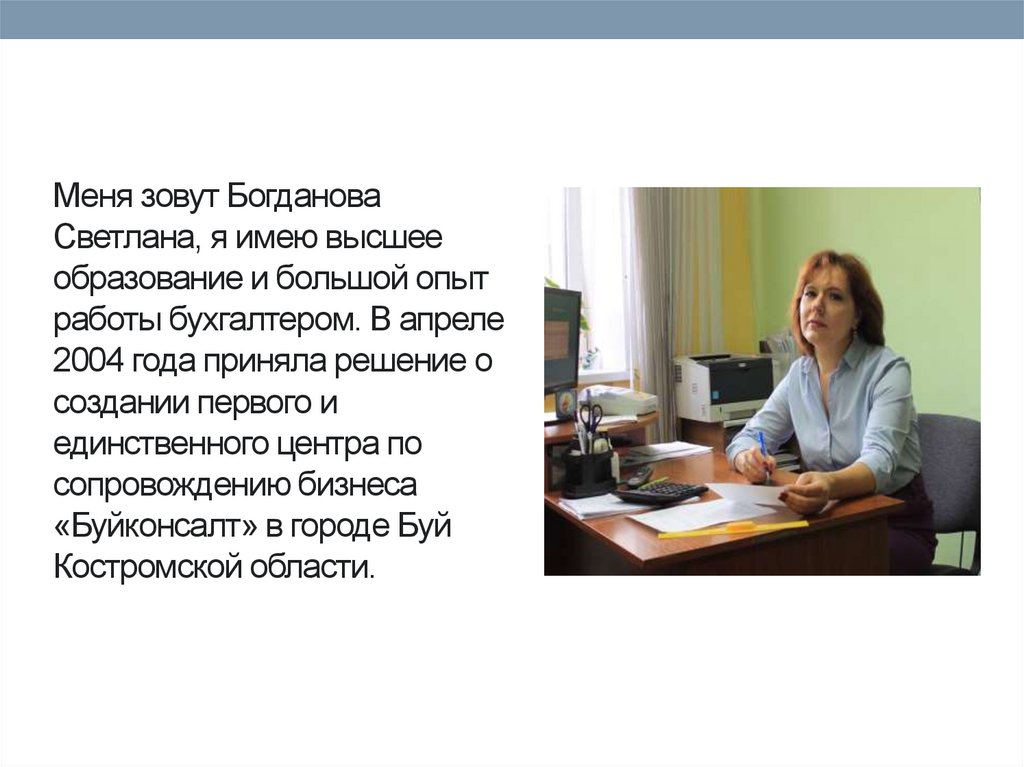 Меня зовут Богданова Светлана, я имею высшее образование и большой опыт работы бухгалтером. В апреле 2004 года приняла решение о создании первого и единственного центра по сопровождению бизнеса «Буйконсалт» в городе Буй Костромской области.